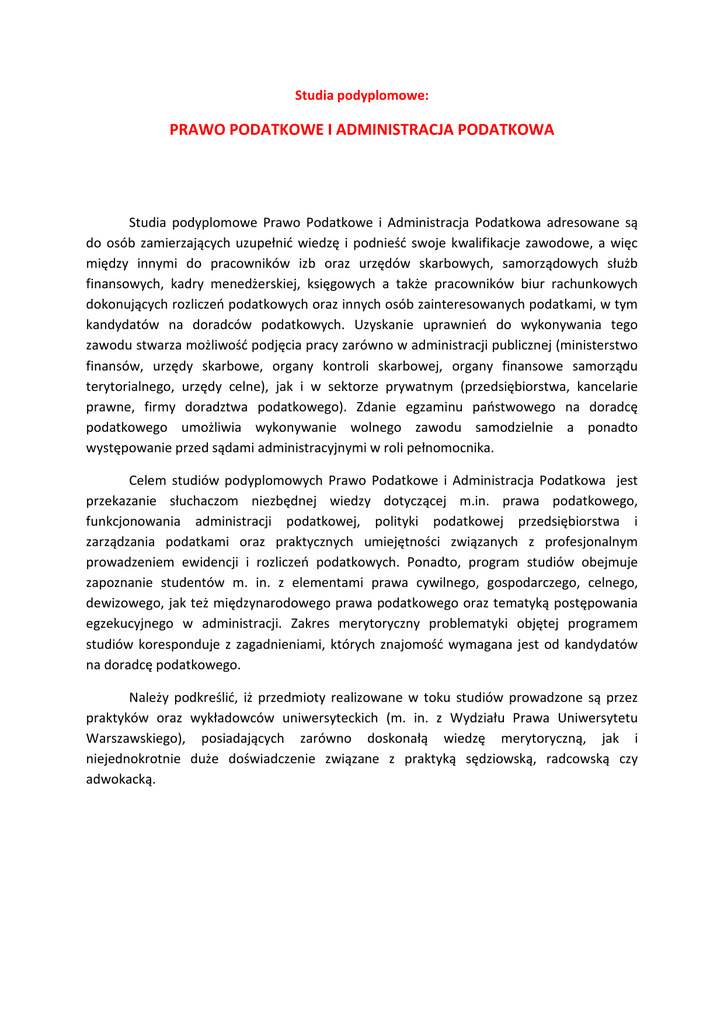 Studia podyplomowe:

PRAWO PODATKOWE I ADMINISTRACJA PODATKOWA

Studia podyplomowe Prawo Podatkowe i Administracja Podatkowa adresowane są do osób zamierzających uzupełnić wiedzę i podnieść swoje kwalifikacje zawodowe, a więc między innymi do pracowników izb oraz urzędów skarbowych, samorządowych służb finansowych, kadry menedżerskiej, księgowych a także pracowników biur rachunkowych dokonujących rozliczeń podatkowych oraz innych osób zainteresowanych podatkami, w tym kandydatów na doradców podatkowych. Uzyskanie uprawnień do wykonywania tego zawodu stwarza możliwość podjęcia pracy zarówno w administracji publicznej (ministerstwo finansów, urzędy skarbowe, organy kontroli skarbowej, organy finansowe samorządu terytorialnego, urzędy celne), jak i w sektorze prywatnym (przedsiębiorstwa, kancelarie prawne, firmy doradztwa podatkowego). Zdanie egzaminu państwowego na doradcę podatkowego umożliwia wykonywanie wolnego zawodu samodzielnie a ponadto występowanie przed sądami administracyjnymi w roli pełnomocnika.

Celem studiów podyplomowych Prawo Podatkowe i Administracja Podatkowa jest przekazanie słuchaczom niezbędnej wiedzy dotyczącej m.in. prawa podatkowego, funkcjonowania administracji podatkowej, polityki podatkowej przedsiębiorstwa i zarządzania podatkami oraz praktycznych umiejętności związanych z profesjonalnym prowadzeniem ewidencji i rozliczeń podatkowych. Ponadto, program studiów obejmuje zapoznanie studentów m. in. z elementami prawa cywilnego, gospodarczego, celnego, dewizowego, jak też międzynarodowego prawa podatkowego oraz tematyką postępowania egzekucyjnego w administracji. Zakres merytoryczny problematyki objętej programem studiów koresponduje z zagadnieniami, których znajomość wymagana jest od kandydatów na doradcę podatkowego.

Należy podkreślić, iż przedmioty realizowane w toku studiów prowadzone są przez praktyków oraz wykładowców uniwersyteckich (m. in. z Wydziału Prawa Uniwersytetu Warszawskiego), posiadających zarówno doskonałą wiedzę merytoryczną, jak i niejednokrotnie duże doświadczenie związane z praktyką sędziowską, radcowską czy adwokacką.